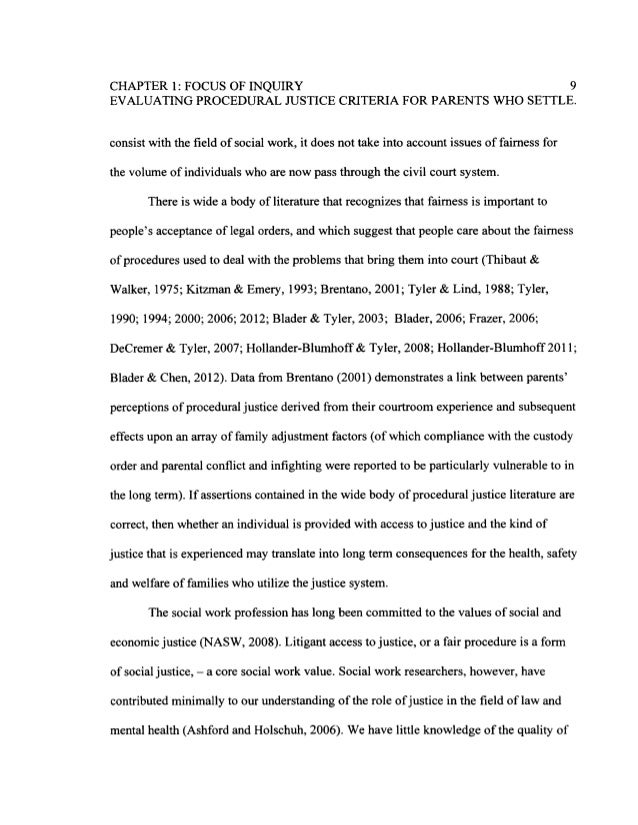 CHAPTER 1: FOCUS OF INQUIRY 9
EVALUATING PROCEDURAL JUSTICE CRITERIA FOR PARENTS WHO SETTLE.

consist with the field of social work, it does not take into account issues of fairness for the volume of individuals who are now pass through the civil court system.

There is wide a body of literature that recognizes that fairness is important to people's acceptance of legal orders, and which suggest that people care about the fairness of procedures used to deal with the problems that bring them into court (Thibaut & Walker, 1975; Kitzman & Emery, 1993; Brentano, 2001; Tyler & Lind, 1988; Tyler, 1990; 1994; 2000; 2006; 2012; Blader & Tyler, 2003; Blader, 2006; Frazer, 2006; DeCremer & Tyler, 2007; Hollander-Blumhoff & Tyler, 2008; Hollander-Blumhoff 2011; Blader & Chen, 2012). Data from Brentano (2001) demonstrates a link between parents' perceptions of procedural justice derived from their courtroom experience and subsequent effects upon an array of family adjustment factors (of which compliance with the custody order and parental conflict and infighting were reported to be particularly vulnerable to in the long term). If assertions contained in the wide body of procedural justice literature are correct, then whether an individual is provided with access to justice and the kind of justice that is experienced may translate into long term consequences for the health, safety and welfare of families who utilize the justice system.

The social work profession has long been committed to the values of social and economic justice (NASW, 2008). Litigant access to justice, or a fair procedure is a form of social justice, – a core social work value. Social work researchers, however, have contributed minimally to our understanding of the role of justice in the field of law and mental health (Ashford and Holschuh, 2006). We have little knowledge of the quality of